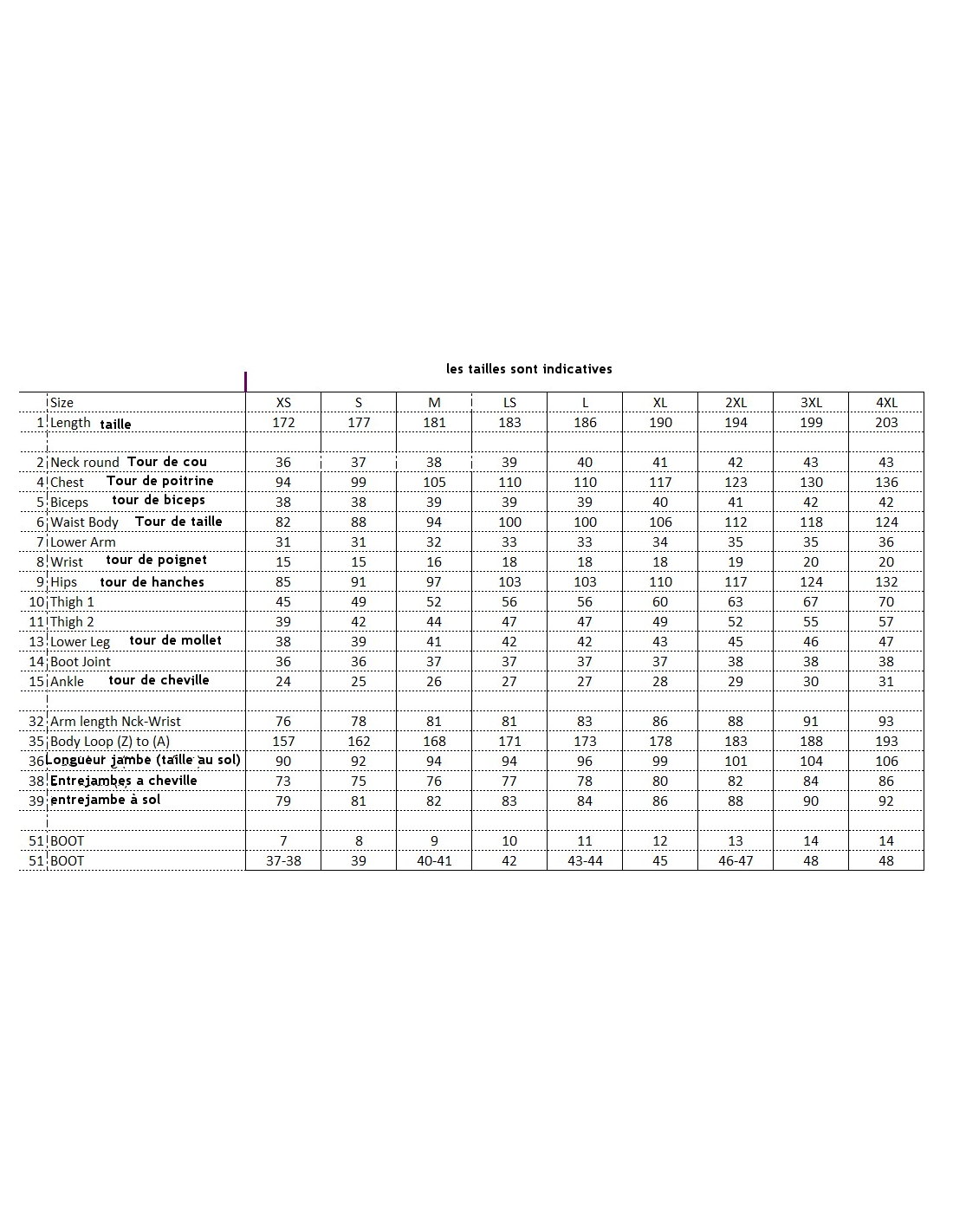 les tailles sont indicatives

|  | Size | XS | S | M | LS | L | XL | 2XL | 3XL | 4XL |
|---|---|---|---|---|---|---|---|---|---|---|
| 1 | Length taille | 172 | 177 | 181 | 183 | 186 | 190 | 194 | 199 | 203 |
|  |  |  |  |  |  |  |  |  |  |  |
| 2 | Neck round Tour de cou | 36 | 37 | 38 | 39 | 40 | 41 | 42 | 43 | 43 |
| 4 | Chest Tour de poitrine | 94 | 99 | 105 | 110 | 110 | 117 | 123 | 130 | 136 |
| 5 | Biceps tour de biceps | 38 | 38 | 39 | 39 | 39 | 40 | 41 | 42 | 42 |
| 6 | Waist Body Tour de taille | 82 | 88 | 94 | 100 | 100 | 106 | 112 | 118 | 124 |
| 7 | Lower Arm | 31 | 31 | 32 | 33 | 33 | 34 | 35 | 35 | 36 |
| 8 | Wrist tour de poignet | 15 | 15 | 16 | 18 | 18 | 18 | 19 | 20 | 20 |
| 9 | Hips tour de hanches | 85 | 91 | 97 | 103 | 103 | 110 | 117 | 124 | 132 |
| 10 | Thigh 1 | 45 | 49 | 52 | 56 | 56 | 60 | 63 | 67 | 70 |
| 11 | Thigh 2 | 39 | 42 | 44 | 47 | 47 | 49 | 52 | 55 | 57 |
| 13 | Lower Leg tour de mollet | 38 | 39 | 41 | 42 | 42 | 43 | 45 | 46 | 47 |
| 14 | Boot Joint | 36 | 36 | 37 | 37 | 37 | 37 | 38 | 38 | 38 |
| 15 | Ankle tour de cheville | 24 | 25 | 26 | 27 | 27 | 28 | 29 | 30 | 31 |
|  |  |  |  |  |  |  |  |  |  |  |
| 32 | Arm length Nck-Wrist | 76 | 78 | 81 | 81 | 83 | 86 | 88 | 91 | 93 |
| 35 | Body Loop (Z) to (A) | 157 | 162 | 168 | 171 | 173 | 178 | 183 | 188 | 193 |
| 36 | Longueur jambe (taille au sol) | 90 | 92 | 94 | 94 | 96 | 99 | 101 | 104 | 106 |
| 38 | Entrejambes a cheville | 73 | 75 | 76 | 77 | 78 | 80 | 82 | 84 | 86 |
| 39 | entrejambe à sol | 79 | 81 | 82 | 83 | 84 | 86 | 88 | 90 | 92 |
|  |  |  |  |  |  |  |  |  |  |  |
| 51 | BOOT | 7 | 8 | 9 | 10 | 11 | 12 | 13 | 14 | 14 |
| 51 | BOOT | 37-38 | 39 | 40-41 | 42 | 43-44 | 45 | 46-47 | 48 | 48 |